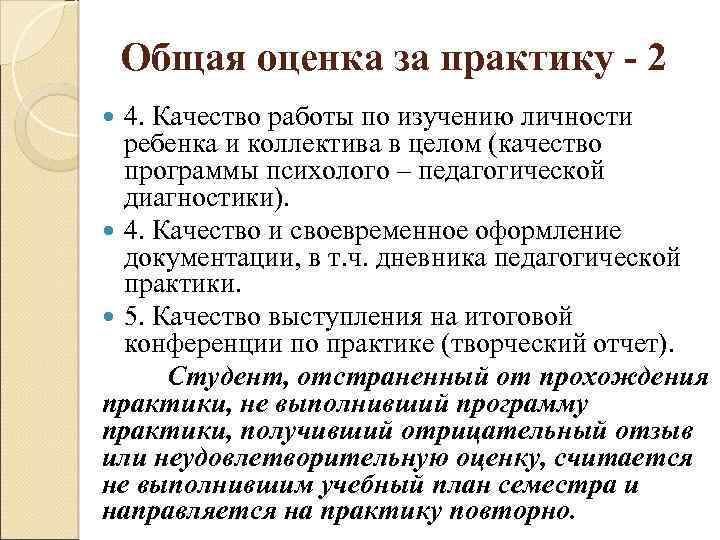 Общая оценка за практику - 2

4. Качество работы по изучению личности ребенка и коллектива в целом (качество программы психолого – педагогической диагностики).

4. Качество и своевременное оформление документации, в т.ч. дневника педагогической практики.

5. Качество выступления на итоговой конференции по практике (творческий отчет).

Студент, отстраненный от прохождения практики, не выполнивший программу практики, получивший отрицательный отзыв или неудовлетворительную оценку, считается не выполнившим учебный план семестра и направляется на практику повторно.